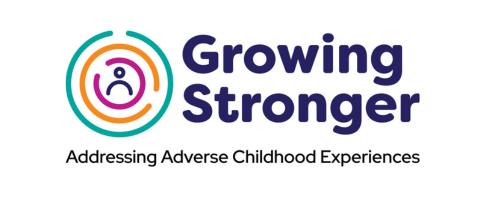 Growing Stronger

Addressing Adverse Childhood Experiences